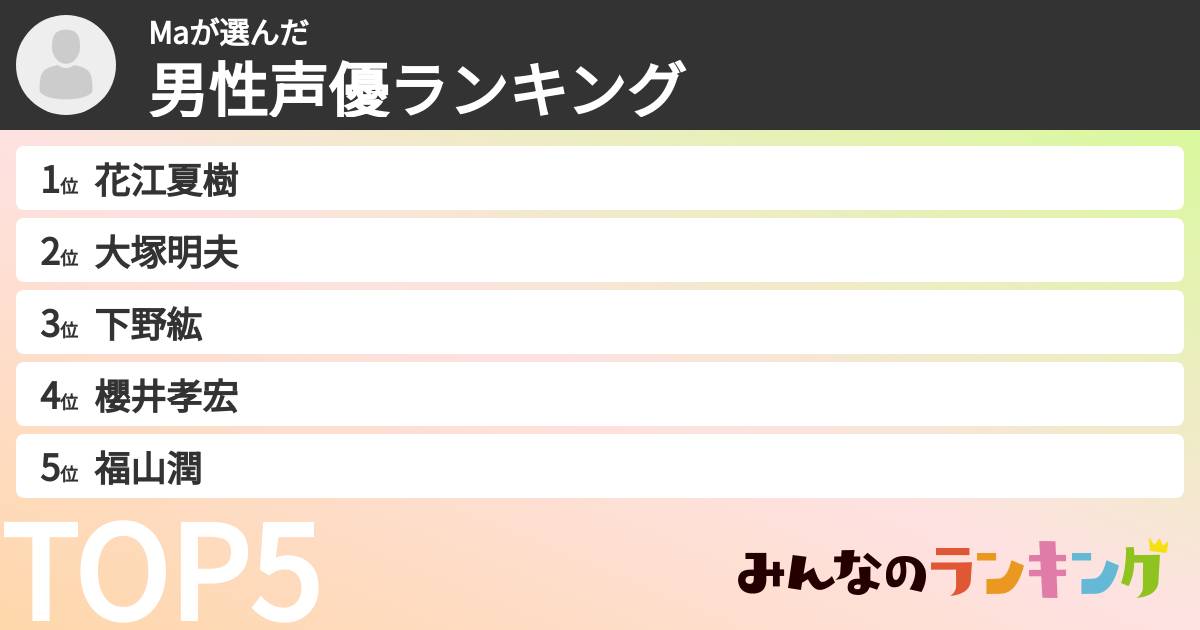 Maが選んだ
男性声優ランキング

1位 花江夏樹
2位 大塚明夫
3位 下野紘
4位 櫻井孝宏
5位 福山潤

TOP5

みんなのランキング